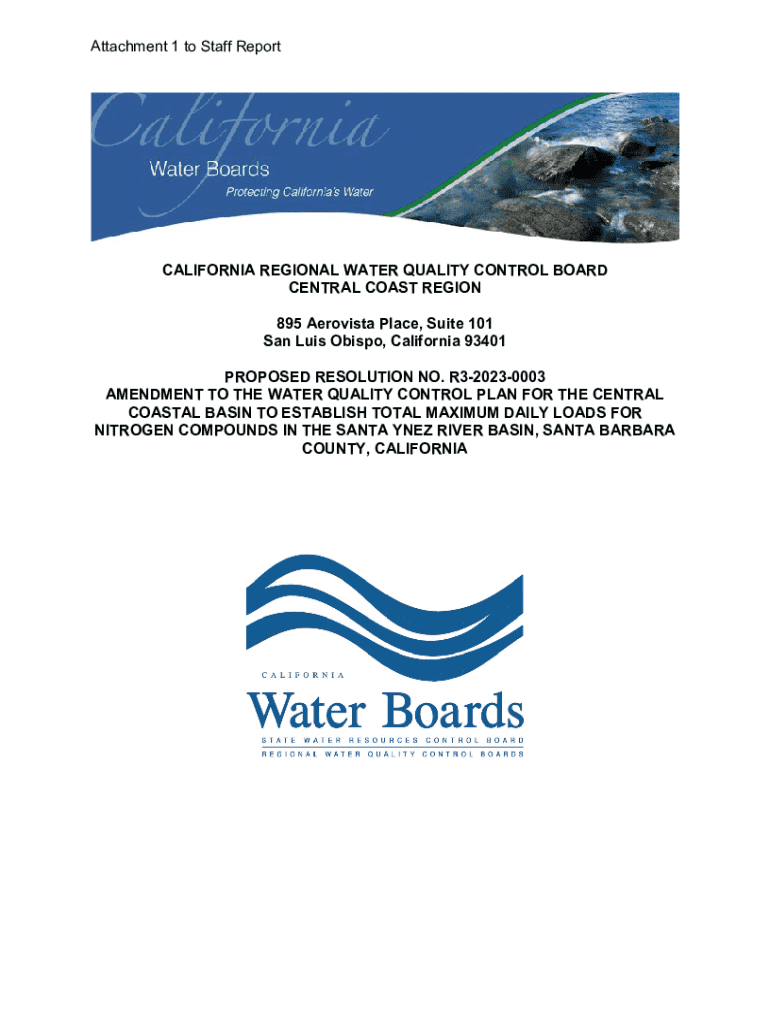 Attachment 1 to Staff Report

California
Water Boards
Protecting California's Water

CALIFORNIA REGIONAL WATER QUALITY CONTROL BOARD
CENTRAL COAST REGION

895 Aerovista Place, Suite 101
San Luis Obispo, California 93401

PROPOSED RESOLUTION NO. R3-2023-0003
AMENDMENT TO THE WATER QUALITY CONTROL PLAN FOR THE CENTRAL COASTAL BASIN TO ESTABLISH TOTAL MAXIMUM DAILY LOADS FOR NITROGEN COMPOUNDS IN THE SANTA YNEZ RIVER BASIN, SANTA BARBARA COUNTY, CALIFORNIA

CALIFORNIA
Water Boards
STATE WATER RESOURCES CONTROL BOARD
REGIONAL WATER QUALITY CONTROL BOARDS